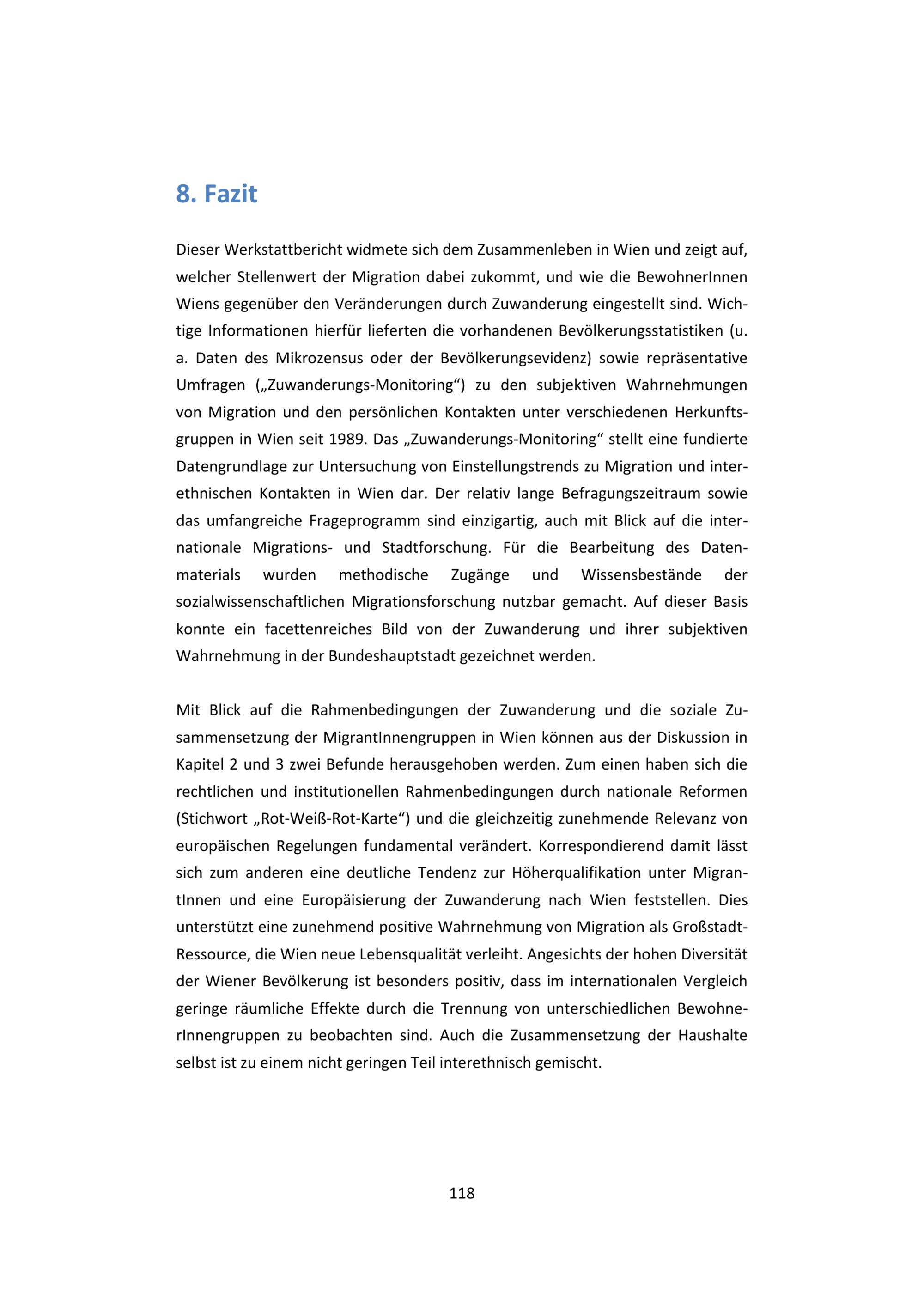 8. Fazit

Dieser Werkstattbericht widmete sich dem Zusammenleben in Wien und zeigt auf, welcher Stellenwert der Migration dabei zukommt, und wie die BewohnerInnen Wiens gegenüber den Veränderungen durch Zuwanderung eingestellt sind. Wichtige Informationen hierfür lieferten die vorhandenen Bevölkerungsstatistiken (u. a. Daten des Mikrozensus oder der Bevölkerungsevidenz) sowie repräsentative Umfragen („Zuwanderungs-Monitoring“) zu den subjektiven Wahrnehmungen von Migration und den persönlichen Kontakten unter verschiedenen Herkunftsgruppen in Wien seit 1989. Das „Zuwanderungs-Monitoring“ stellt eine fundierte Datengrundlage zur Untersuchung von Einstellungstrends zu Migration und interethnischen Kontakten in Wien dar. Der relativ lange Befragungszeitraum sowie das umfangreiche Frageprogramm sind einzigartig, auch mit Blick auf die internationale Migrations- und Stadtforschung. Für die Bearbeitung des Datenmaterials wurden methodische Zugänge und Wissensbestände der sozialwissenschaftlichen Migrationsforschung nutzbar gemacht. Auf dieser Basis konnte ein facettenreiches Bild von der Zuwanderung und ihrer subjektiven Wahrnehmung in der Bundeshauptstadt gezeichnet werden.

Mit Blick auf die Rahmenbedingungen der Zuwanderung und die soziale Zusammensetzung der MigrantInnengruppen in Wien können aus der Diskussion in Kapitel 2 und 3 zwei Befunde herausgehoben werden. Zum einen haben sich die rechtlichen und institutionellen Rahmenbedingungen durch nationale Reformen (Stichwort „Rot-Weiß-Rot-Karte“) und die gleichzeitig zunehmende Relevanz von europäischen Regelungen fundamental verändert. Korrespondierend damit lässt sich zum anderen eine deutliche Tendenz zur Höherqualifikation unter MigrantInnen und eine Europäisierung der Zuwanderung nach Wien feststellen. Dies unterstützt eine zunehmend positive Wahrnehmung von Migration als Großstadt-Ressource, die Wien neue Lebensqualität verleiht. Angesichts der hohen Diversität der Wiener Bevölkerung ist besonders positiv, dass im internationalen Vergleich geringe räumliche Effekte durch die Trennung von unterschiedlichen BewohnerInnengruppen zu beobachten sind. Auch die Zusammensetzung der Haushalte selbst ist zu einem nicht geringen Teil interethnisch gemischt.

118